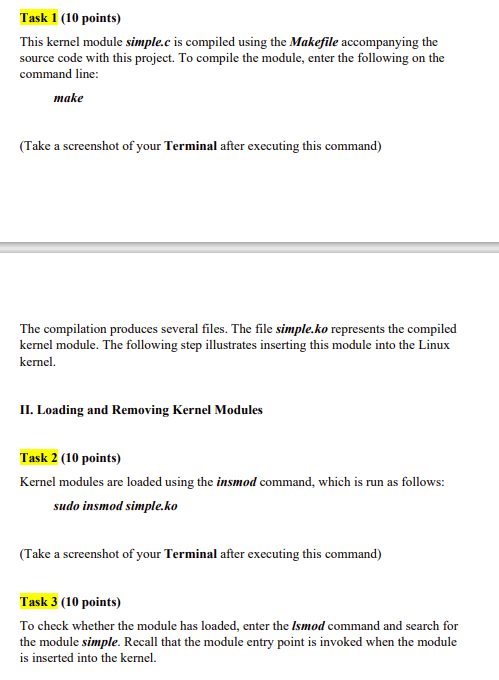 Task 1 (10 points)

This kernel module simple.c is compiled using the Makefile accompanying the source code with this project. To compile the module, enter the following on the command line:

make

(Take a screenshot of your Terminal after executing this command)

The compilation produces several files. The file simple.ko represents the compiled kernel module. The following step illustrates inserting this module into the Linux kernel.

II. Loading and Removing Kernel Modules

Task 2 (10 points)

Kernel modules are loaded using the insmod command, which is run as follows:

sudo insmod simple.ko

(Take a screenshot of your Terminal after executing this command)

Task 3 (10 points)

To check whether the module has loaded, enter the lsmod command and search for the module simple. Recall that the module entry point is invoked when the module is inserted into the kernel.